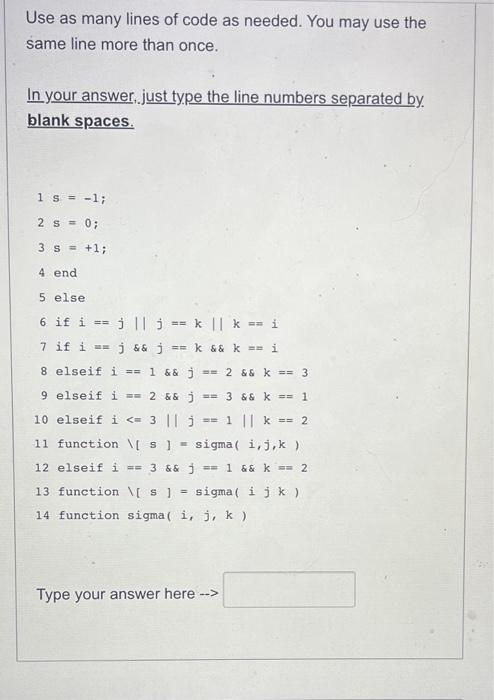 Use as many lines of code as needed. You may use the same line more than once.

In your answer, just type the line numbers separated by blank spaces.

1 s = -1;
2 s = 0;
3 s = +1;
4 end
5 else
6 if i == j || j == k || k == i
7 if i == j && j == k && k == i
8 elseif i == 1 && j == 2 && k == 3
9 elseif i == 2 && j == 3 && k == 1
10 elseif i <= 3 || j == 1 || k == 2
11 function \[ s ] = sigma( i,j,k )
12 elseif i == 3 && j == 1 && k == 2
13 function \[ s ] = sigma( i j k )
14 function sigma( i, j, k )

Type your answer here -->